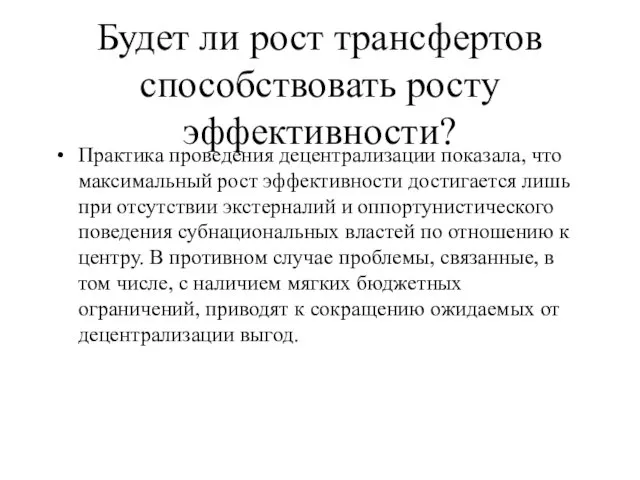 Будет ли рост трансфертов способствовать росту эффективности?

• Практика проведения децентрализации показала, что максимальный рост эффективности достигается лишь при отсутствии экстерналий и оппортунистического поведения субнациональных властей по отношению к центру. В противном случае проблемы, связанные, в том числе, с наличием мягких бюджетных ограничений, приводят к сокращению ожидаемых от децентрализации выгод.